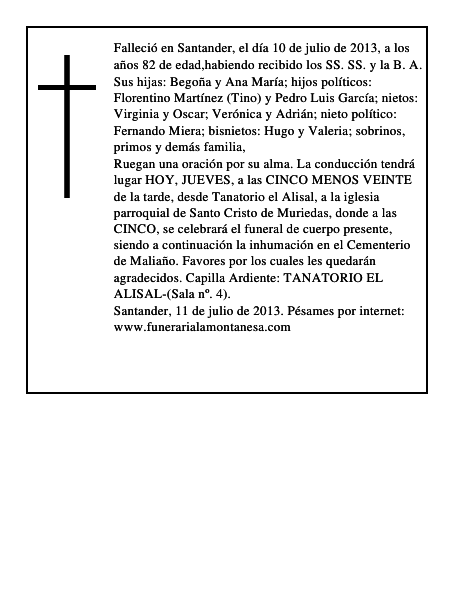 Falleció en Santander, el día 10 de julio de 2013, a los años 82 de edad,habiendo recibido los SS. SS. y la B. A.
Sus hijas: Begoña y Ana María; hijos políticos: Florentino Martínez (Tino) y Pedro Luis García; nietos: Virginia y Oscar; Verónica y Adrián; nieto político: Fernando Miera; bisnietos: Hugo y Valeria; sobrinos, primos y demás familia,
Ruegan una oración por su alma. La conducción tendrá lugar HOY, JUEVES, a las CINCO MENOS VEINTE de la tarde, desde Tanatorio el Alisal, a la iglesia parroquial de Santo Cristo de Muriedas, donde a las CINCO, se celebrará el funeral de cuerpo presente, siendo a continuación la inhumación en el Cementerio de Maliaño. Favores por los cuales les quedarán agradecidos. Capilla Ardiente: TANATORIO EL ALISAL-(Sala nº. 4).
Santander, 11 de julio de 2013. Pésames por internet: www.funerarialamontanesa.com